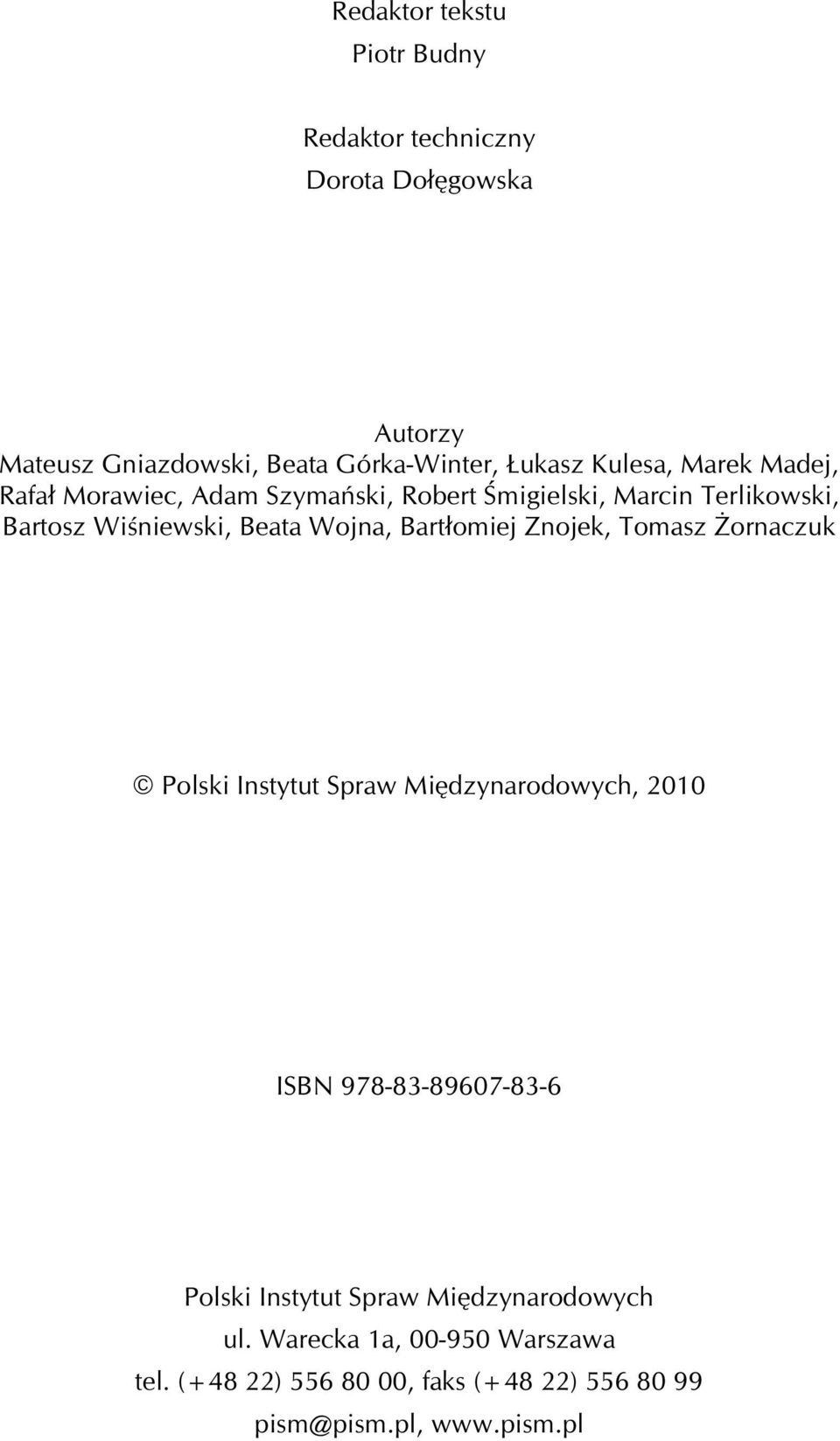 Redaktor tekstu
Piotr Budny

Redaktor techniczny
Dorota Dołęgowska

Autorzy
Mateusz Gniazdowski, Beata Górka-Winter, Łukasz Kulesa, Marek Madej, Rafał Morawiec, Adam Szymański, Robert Śmigielski, Marcin Terlikowski, Bartosz Wiśniewski, Beata Wojna, Bartłomiej Znojek, Tomasz Żornaczuk

© Polski Instytut Spraw Międzynarodowych, 2010

ISBN 978-83-89607-83-6

Polski Instytut Spraw Międzynarodowych
ul. Warecka 1a, 00-950 Warszawa
tel. (+48 22) 556 80 00, faks (+48 22) 556 80 99
pism@pism.pl, www.pism.pl